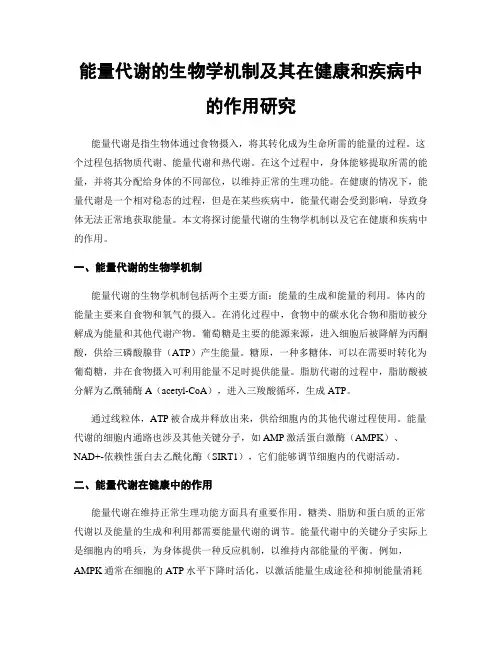 能量代谢的生物学机制及其在健康和疾病中的作用研究

能量代谢是指生物体通过食物摄入，将其转化成为生命所需的能量的过程。这个过程包括物质代谢、能量代谢和热代谢。在这个过程中，身体能够提取所需的能量，并将其分配给身体的不同部位，以维持正常的生理功能。在健康的情况下，能量代谢是一个相对稳态的过程，但是在某些疾病中，能量代谢会受到影响，导致身体无法正常地获取能量。本文将探讨能量代谢的生物学机制以及它在健康和疾病中的作用。

一、能量代谢的生物学机制

能量代谢的生物学机制包括两个主要方面：能量的生成和能量的利用。体内的能量主要来自食物和氧气的摄入。在消化过程中，食物中的碳水化合物和脂肪被分解成为能量和其他代谢产物。葡萄糖是主要的能源来源，进入细胞后被降解为丙酮酸，供给三磷酸腺苷（ATP）产生能量。糖原，一种多糖体，可以在需要时转化为葡萄糖，并在食物摄入可利用能量不足时提供能量。脂肪代谢的过程中，脂肪酸被分解为乙酰辅酶 A（acetyl-CoA），进入三羧酸循环，生成 ATP。

通过线粒体，ATP 被合成并释放出来，供给细胞内的其他代谢过程使用。能量代谢的细胞内通路也涉及其他关键分子，如 AMP 激活蛋白激酶（AMPK）、NAD+-依赖性蛋白去乙酰化酶（SIRT1），它们能够调节细胞内的代谢活动。

二、能量代谢在健康中的作用

能量代谢在维持正常生理功能方面具有重要作用。糖类、脂肪和蛋白质的正常代谢以及能量的生成和利用都需要能量代谢的调节。能量代谢中的关键分子实际上是细胞内的哨兵，为身体提供一种反应机制，以维持内部能量的平衡。例如，AMPK 通常在细胞的 ATP 水平下降时活化，以激活能量生成途径和抑制能量消耗